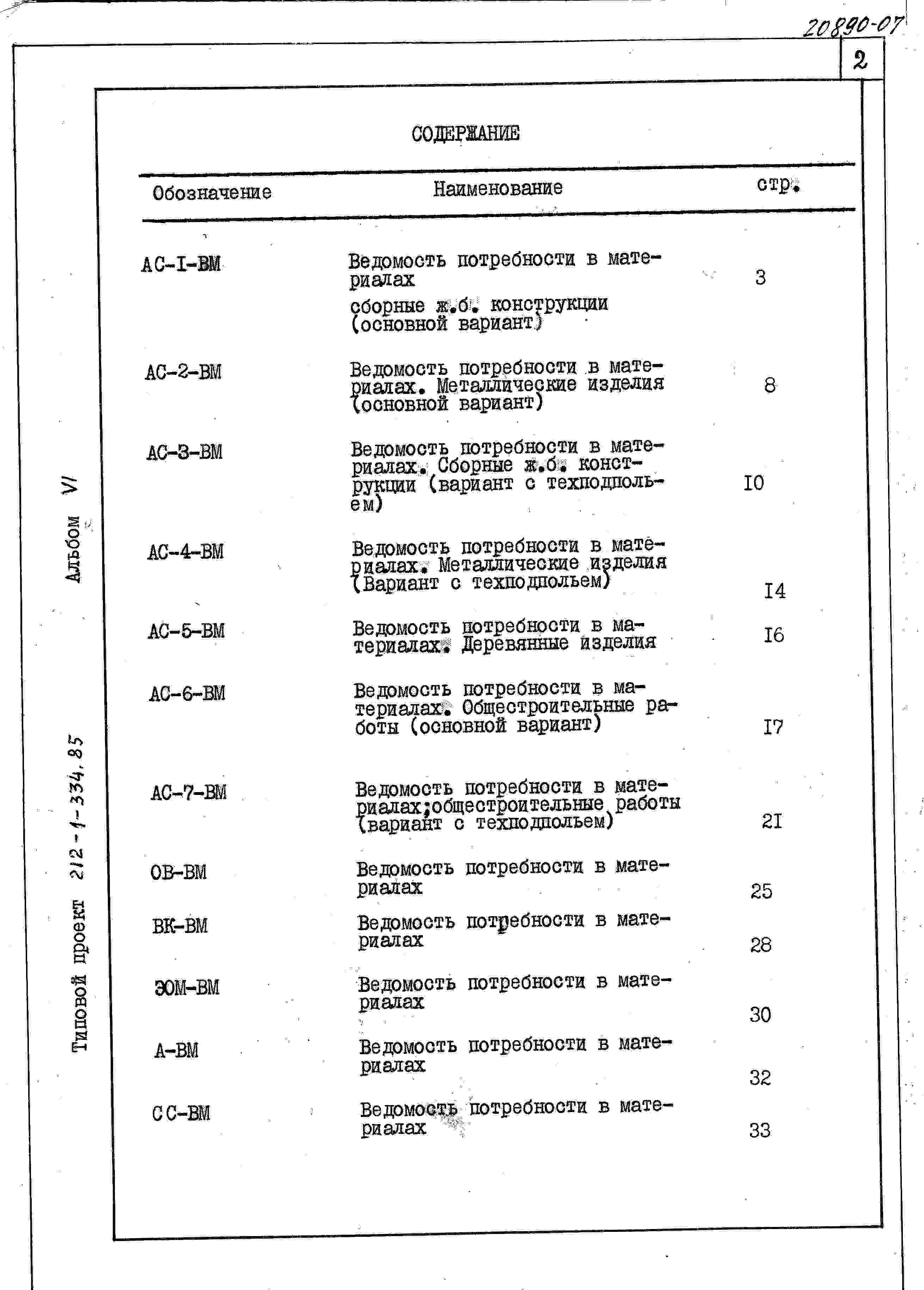 20890-07

2

СОДЕРЖАНИЕ

| Обозначение | Наименование | стр. |
|---|---|---|
| АС-I-ВМ | Ведомость потребности в материалах сборные ж.б. конструкции (основной вариант) | 3 |
| АС-2-ВМ | Ведомость потребности в материалах. Металлические изделия (основной вариант) | 8 |
| АС-3-ВМ | Ведомость потребности в материалах. Сборные ж.б. конструкции (вариант с техподпольем) | I0 |
| АС-4-ВМ | Ведомость потребности в материалах. Металлические изделия (Вариант с техподпольем) | I4 |
| АС-5-ВМ | Ведомость потребности в материалах. Деревянные изделия | I6 |
| АС-6-ВМ | Ведомость потребности в материалах. Общестроительные работы (основной вариант) | I7 |
| АС-7-ВМ | Ведомость потребности в материалах;общестроительные работы (вариант с техподпольем) | 2I |
| ОВ-ВМ | Ведомость потребности в материалах | 25 |
| ВК-ВМ | Ведомость потребности в материалах | 28 |
| ЭОМ-ВМ | Ведомость потребности в материалах | 30 |
| А-ВМ | Ведомость потребности в материалах | 32 |
| СС-ВМ | Ведомость потребности в материалах | 33 |

Типовой проект 212-1-334.85 Альбом VI